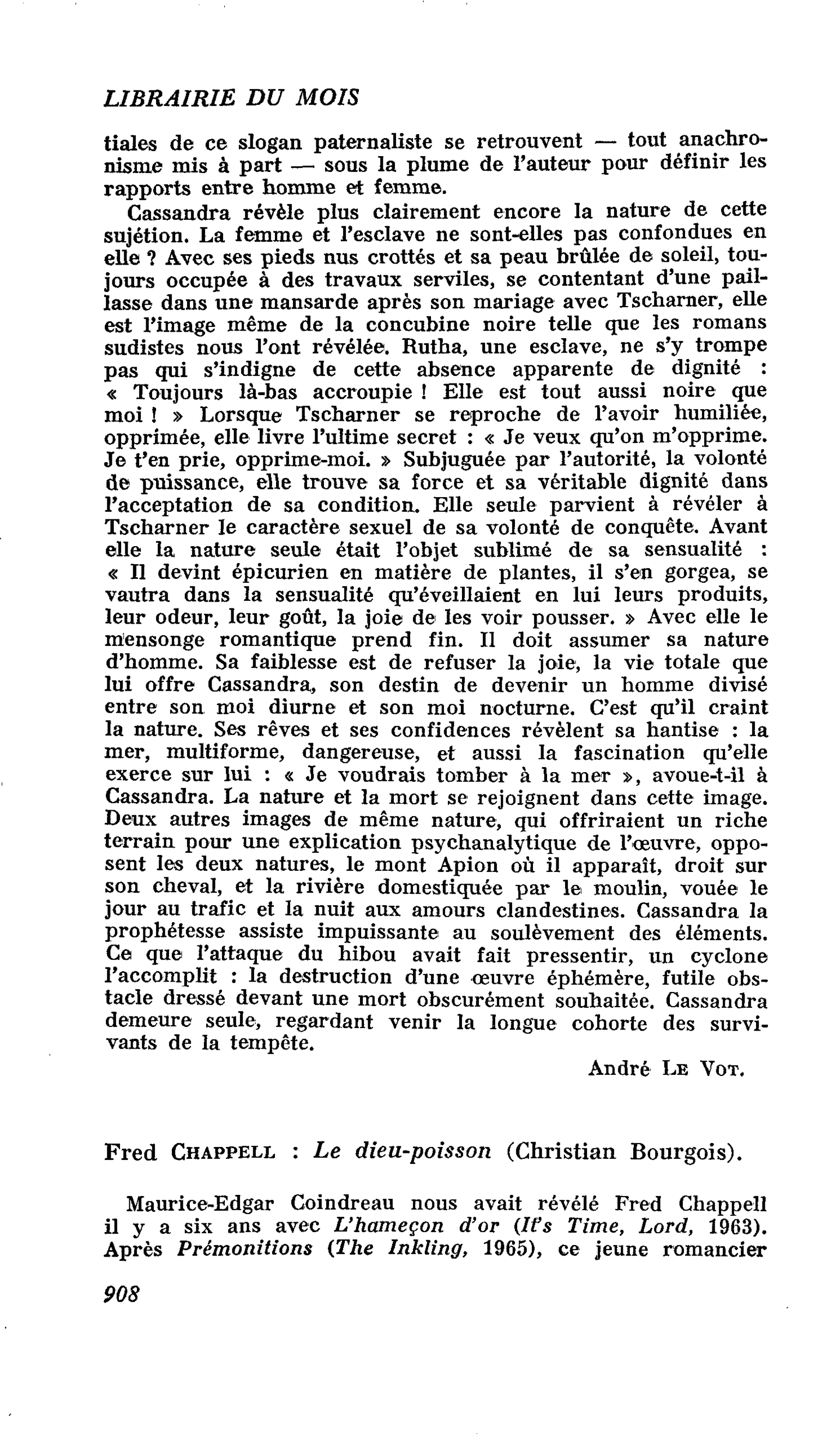 LIBRAIRIE DU MOIS

tiales de ce slogan paternaliste se retrouvent — tout anachronisme mis à part — sous la plume de l'auteur pour définir les rapports entre homme et femme.

Cassandra révèle plus clairement encore la nature de cette sujétion. La femme et l'esclave ne sont-elles pas confondues en elle ? Avec ses pieds nus crottés et sa peau brûlée de soleil, toujours occupée à des travaux serviles, se contentant d'une paillasse dans une mansarde après son mariage avec Tscharner, elle est l'image même de la concubine noire telle que les romans sudistes nous l'ont révélée. Rutha, une esclave, ne s'y trompe pas qui s'indigne de cette absence apparente de dignité : « Toujours là-bas accroupie ! Elle est tout aussi noire que moi ! » Lorsque Tscharner se reproche de l'avoir humiliée, opprimée, elle livre l'ultime secret : « Je veux qu'on m'opprime. Je t'en prie, opprime-moi. » Subjuguée par l'autorité, la volonté de puissance, elle trouve sa force et sa véritable dignité dans l'acceptation de sa condition. Elle seule parvient à révéler à Tscharner le caractère sexuel de sa volonté de conquête. Avant elle la nature seule était l'objet sublimé de sa sensualité : « Il devint épicurien en matière de plantes, il s'en gorgea, se vautra dans la sensualité qu'éveillaient en lui leurs produits, leur odeur, leur goût, la joie de les voir pousser. » Avec elle le mensonge romantique prend fin. Il doit assumer sa nature d'homme. Sa faiblesse est de refuser la joie, la vie totale que lui offre Cassandra, son destin de devenir un homme divisé entre son moi diurne et son moi nocturne. C'est qu'il craint la nature. Ses rêves et ses confidences révèlent sa hantise : la mer, multiforme, dangereuse, et aussi la fascination qu'elle exerce sur lui : « Je voudrais tomber à la mer », avoue-t-il à Cassandra. La nature et la mort se rejoignent dans cette image. Deux autres images de même nature, qui offriraient un riche terrain pour une explication psychanalytique de l'œuvre, opposent les deux natures, le mont Apion où il apparaît, droit sur son cheval, et la rivière domestiquée par le moulin, vouée le jour au trafic et la nuit aux amours clandestines. Cassandra la prophétesse assiste impuissante au soulèvement des éléments. Ce que l'attaque du hibou avait fait pressentir, un cyclone l'accomplit : la destruction d'une œuvre éphémère, futile obstacle dressé devant une mort obscurément souhaitée. Cassandra demeure seule, regardant venir la longue cohorte des survivants de la tempête.

André LE VOT.

Fred CHAPPELL : Le dieu-poisson (Christian Bourgois).

Maurice-Edgar Coindreau nous avait révélé Fred Chappell il y a six ans avec L'hameçon d'or (It's Time, Lord, 1963). Après Prémonitions (The Inkling, 1965), ce jeune romancier

908